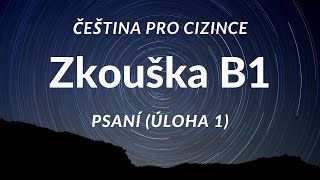 ČEŠTINA PRO CIZINCE

Zkouška B1

PSANÍ (ÚLOHA 1)